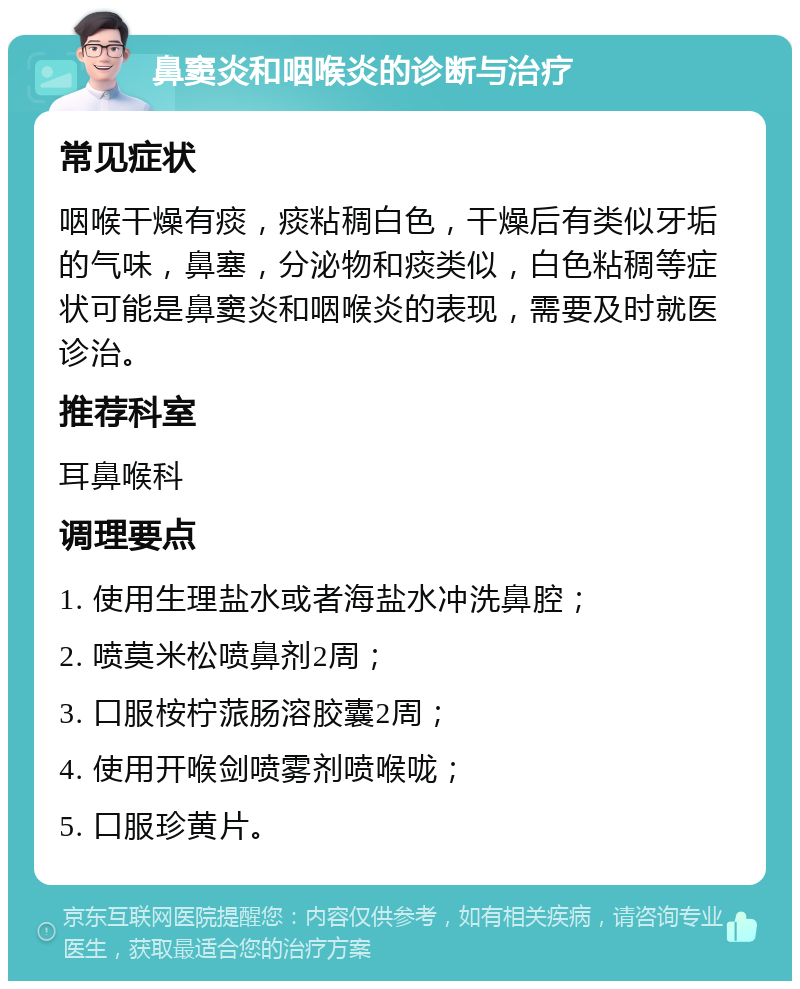 鼻窦炎和咽喉炎的诊断与治疗

常见症状

咽喉干燥有痰，痰粘稠白色，干燥后有类似牙垢的气味，鼻塞，分泌物和痰类似，白色粘稠等症状可能是鼻窦炎和咽喉炎的表现，需要及时就医诊治。

推荐科室

耳鼻喉科

调理要点

1. 使用生理盐水或者海盐水冲洗鼻腔；

2. 喷莫米松喷鼻剂2周；

3. 口服桉柠蒎肠溶胶囊2周；

4. 使用开喉剑喷雾剂喷喉咙；

5. 口服珍黄片。

京东互联网医院提醒您：内容仅供参考，如有相关疾病，请咨询专业医生，获取最适合您的治疗方案